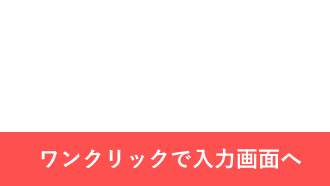 ワンクリックで入力画面へ